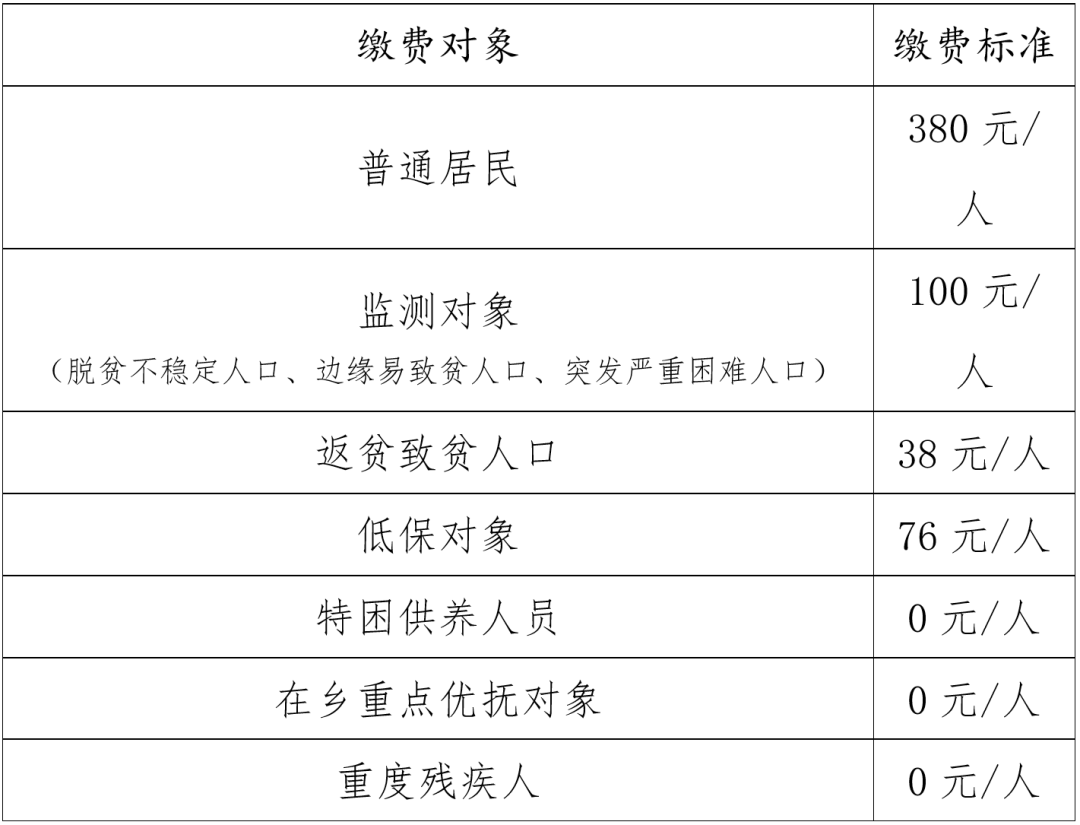 | 缴费对象 | 缴费标准 |
|---|---|
| 普通居民 | 380 元/人 |
| 监测对象（脱贫不稳定人口、边缘易致贫人口、突发严重困难人口） | 100 元/人 |
| 返贫致贫人口 | 38 元/人 |
| 低保对象 | 76 元/人 |
| 特困供养人员 | 0 元/人 |
| 在乡重点优抚对象 | 0 元/人 |
| 重度残疾人 | 0 元/人 |